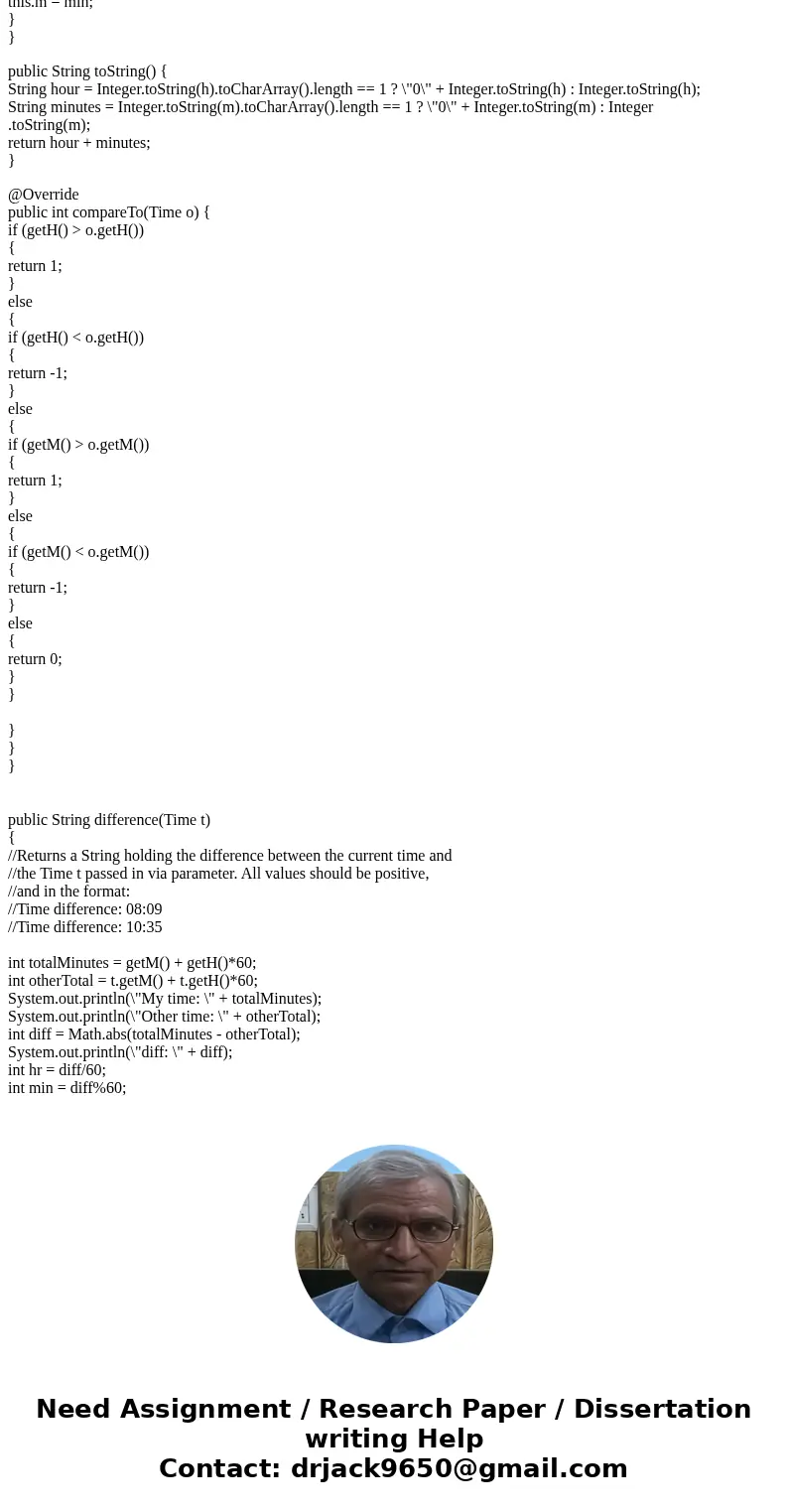 this.m = min;
}
}

public String toString() {
String hour = Integer.toString(h).toCharArray().length == 1 ? \"0\" + Integer.toString(h) : Integer.toString(h);
String minutes = Integer.toString(m).toCharArray().length == 1 ? \"0\" + Integer.toString(m) : Integer .toString(m);
return hour + minutes;
}

@Override
public int compareTo(Time o) {
if (getH() > o.getH())
{
return 1;
}
else
{
if (getH() < o.getH())
{
return -1;
}
else
{
if (getM() > o.getM())
{
return 1;
}
else
{
if (getM() < o.getM())
{
return -1;
}
else
{
return 0;
}
}

}
}
}

public String difference(Time t)
{
//Returns a String holding the difference between the current time and
//the Time t passed in via parameter. All values should be positive,
//and in the format:
//Time difference: 08:09
//Time difference: 10:35

int totalMinutes = getM() + getH()*60;
int otherTotal = t.getM() + t.getH()*60;
System.out.println(\"My time: \" + totalMinutes);
System.out.println(\"Other time: \" + otherTotal);
int diff = Math.abs(totalMinutes - otherTotal);
System.out.println(\"diff: \" + diff);
int hr = diff/60;
int min = diff%60;

Need Assignment / Research Paper / Dissertation writing Help
Contact: drjack9650@gmail.com